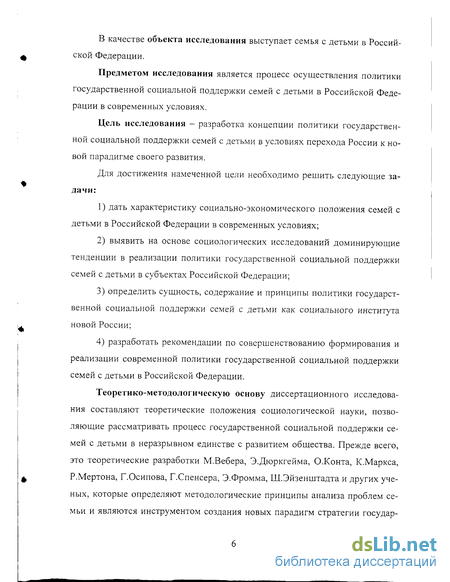 В качестве объекта исследования выступает семья с детьми в Российской Федерации.

Предметом исследования является процесс осуществления политики государственной социальной поддержки семей с детьми в Российской Федерации в современных условиях.

Цель исследования – разработка концепции политики государственной социальной поддержки семей с детьми в условиях перехода России к новой парадигме своего развития.

Для достижения намеченной цели необходимо решить следующие задачи:

1) дать характеристику социально-экономического положения семей с детьми в Российской Федерации в современных условиях;

2) выявить на основе социологических исследований доминирующие тенденции в реализации политики государственной социальной поддержки семей с детьми в субъектах Российской Федерации;

3) определить сущность, содержание и принципы политики государственной социальной поддержки семей с детьми как социального института новой России;

4) разработать рекомендации по совершенствованию формирования и реализации современной политики государственной социальной поддержки семей с детьми в Российской Федерации.

Теоретико-методологическую основу диссертационного исследования составляют теоретические положения социологической науки, позволяющие рассматривать процесс государственной социальной поддержки семей с детьми в неразрывном единстве с развитием общества. Прежде всего, это теоретические разработки М.Вебера, Э.Дюркгейма, О.Конта, К.Маркса, Р.Мертона, Г.Осипова, Г.Спенсера, Э.Фромма, Ш.Эйзенштадта и других ученых, которые определяют методологические принципы анализа проблем семьи и являются инструментом создания новых парадигм стратегии государ-

6

dsLib.net
библиотека диссертаций